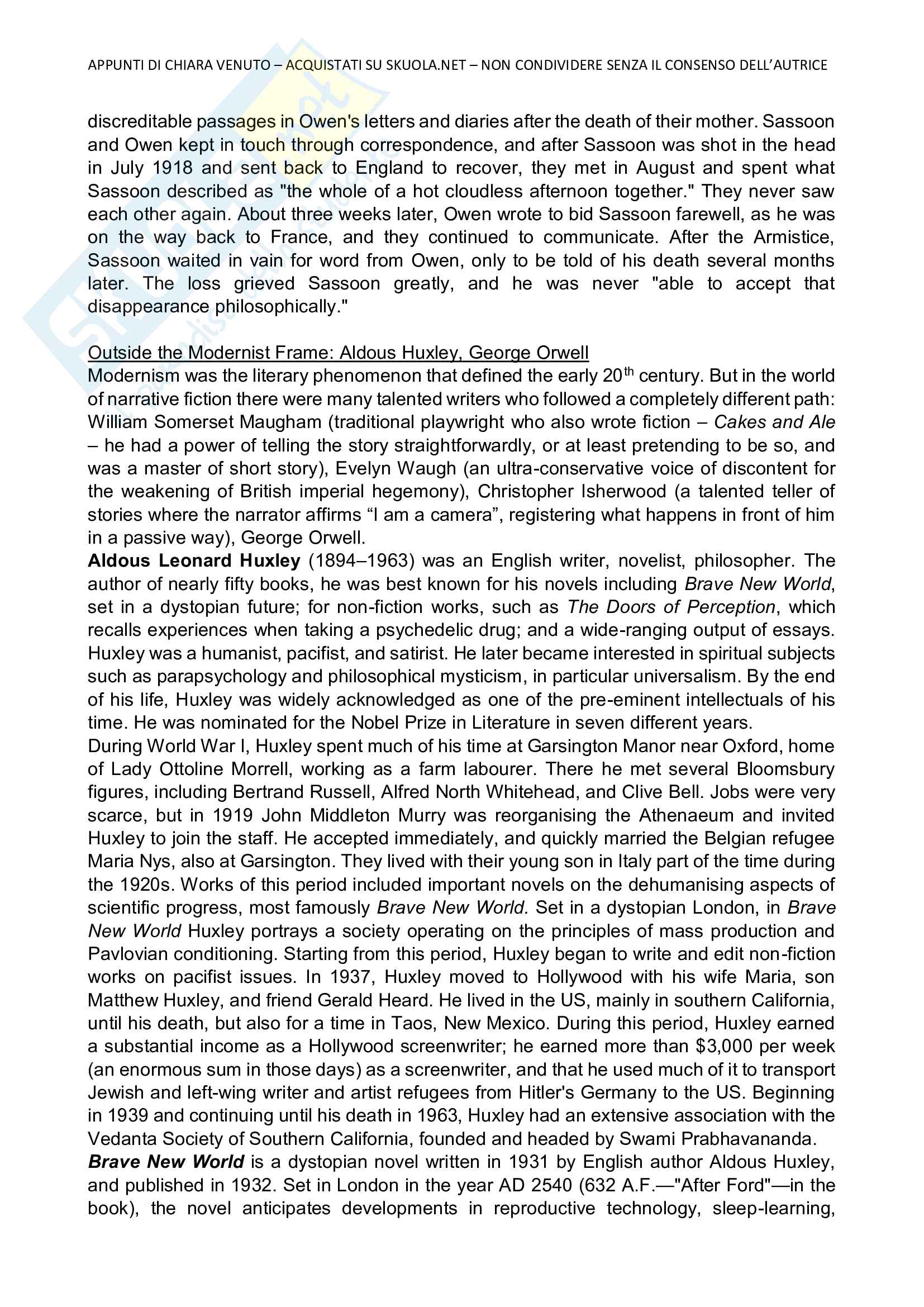 APPUNTI DI CHIARA VENUTO – ACQUISTATI SU SKUOLA.NET – NON CONDIVIDERE SENZA IL CONSENSO DELL'AUTRICE

discreditable passages in Owen's letters and diaries after the death of their mother. Sassoon and Owen kept in touch through correspondence, and after Sassoon was shot in the head in July 1918 and sent back to England to recover, they met in August and spent what Sassoon described as "the whole of a hot cloudless afternoon together." They never saw each other again. About three weeks later, Owen wrote to bid Sassoon farewell, as he was on the way back to France, and they continued to communicate. After the Armistice, Sassoon waited in vain for word from Owen, only to be told of his death several months later. The loss grieved Sassoon greatly, and he was never "able to accept that disappearance philosophically."

Outside the Modernist Frame: Aldous Huxley, George Orwell
Modernism was the literary phenomenon that defined the early 20$^{th}$ century. But in the world of narrative fiction there were many talented writers who followed a completely different path: William Somerset Maugham (traditional playwright who also wrote fiction – Cakes and Ale – he had a power of telling the story straightforwardly, or at least pretending to be so, and was a master of short story), Evelyn Waugh (an ultra-conservative voice of discontent for the weakening of British imperial hegemony), Christopher Isherwood (a talented teller of stories where the narrator affirms "I am a camera", registering what happens in front of him in a passive way), George Orwell.
Aldous Leonard Huxley (1894–1963) was an English writer, novelist, philosopher. The author of nearly fifty books, he was best known for his novels including Brave New World, set in a dystopian future; for non-fiction works, such as The Doors of Perception, which recalls experiences when taking a psychedelic drug; and a wide-ranging output of essays. Huxley was a humanist, pacifist, and satirist. He later became interested in spiritual subjects such as parapsychology and philosophical mysticism, in particular universalism. By the end of his life, Huxley was widely acknowledged as one of the pre-eminent intellectuals of his time. He was nominated for the Nobel Prize in Literature in seven different years.
During World War I, Huxley spent much of his time at Garsington Manor near Oxford, home of Lady Ottoline Morrell, working as a farm labourer. There he met several Bloomsbury figures, including Bertrand Russell, Alfred North Whitehead, and Clive Bell. Jobs were very scarce, but in 1919 John Middleton Murry was reorganising the Athenaeum and invited Huxley to join the staff. He accepted immediately, and quickly married the Belgian refugee Maria Nys, also at Garsington. They lived with their young son in Italy part of the time during the 1920s. Works of this period included important novels on the dehumanising aspects of scientific progress, most famously Brave New World. Set in a dystopian London, in Brave New World Huxley portrays a society operating on the principles of mass production and Pavlovian conditioning. Starting from this period, Huxley began to write and edit non-fiction works on pacifist issues. In 1937, Huxley moved to Hollywood with his wife Maria, son Matthew Huxley, and friend Gerald Heard. He lived in the US, mainly in southern California, until his death, but also for a time in Taos, New Mexico. During this period, Huxley earned a substantial income as a Hollywood screenwriter; he earned more than \$3,000 per week (an enormous sum in those days) as a screenwriter, and that he used much of it to transport Jewish and left-wing writer and artist refugees from Hitler's Germany to the US. Beginning in 1939 and continuing until his death in 1963, Huxley had an extensive association with the Vedanta Society of Southern California, founded and headed by Swami Prabhavananda.
Brave New World is a dystopian novel written in 1931 by English author Aldous Huxley, and published in 1932. Set in London in the year AD 2540 (632 A.F.—"After Ford"—in the book), the novel anticipates developments in reproductive technology, sleep-learning,